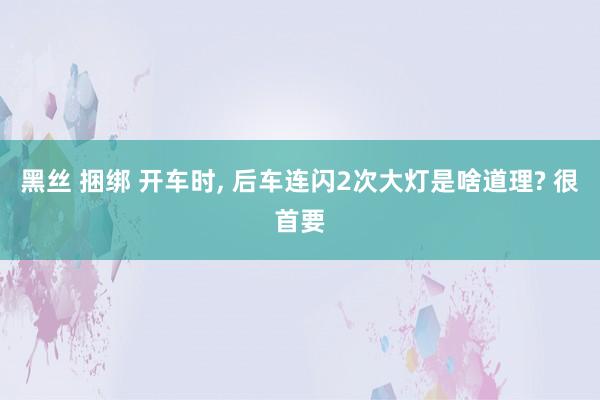 黑丝 捆绑 开车时, 后车连闪2次大灯是啥道理? 很首要